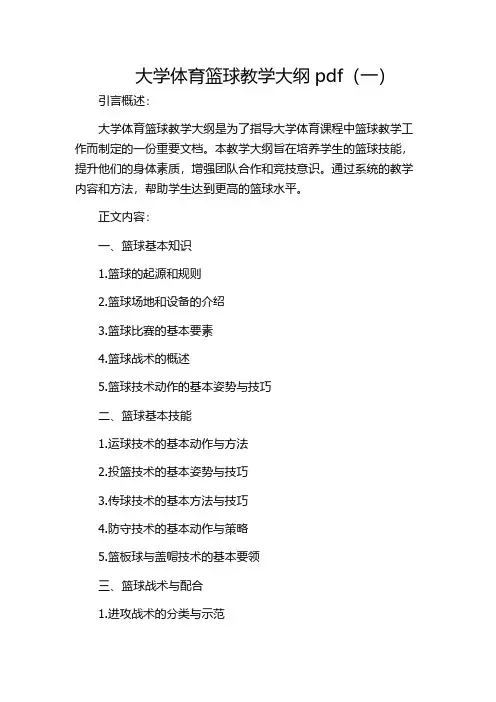 大学体育篮球教学大纲 pdf（一）

引言概述：

大学体育篮球教学大纲是为了指导大学体育课程中篮球教学工作而制定的一份重要文档。本教学大纲旨在培养学生的篮球技能，提升他们的身体素质，增强团队合作和竞技意识。通过系统的教学内容和方法，帮助学生达到更高的篮球水平。

正文内容：

一、篮球基本知识

1.篮球的起源和规则

2.篮球场地和设备的介绍

3.篮球比赛的基本要素

4.篮球战术的概述

5.篮球技术动作的基本姿势与技巧

二、篮球基本技能

1.运球技术的基本动作与方法

2.投篮技术的基本姿势与技巧

3.传球技术的基本方法与技巧

4.防守技术的基本动作与策略

5.篮板球与盖帽技术的基本要领

三、篮球战术与配合

1.进攻战术的分类与示范